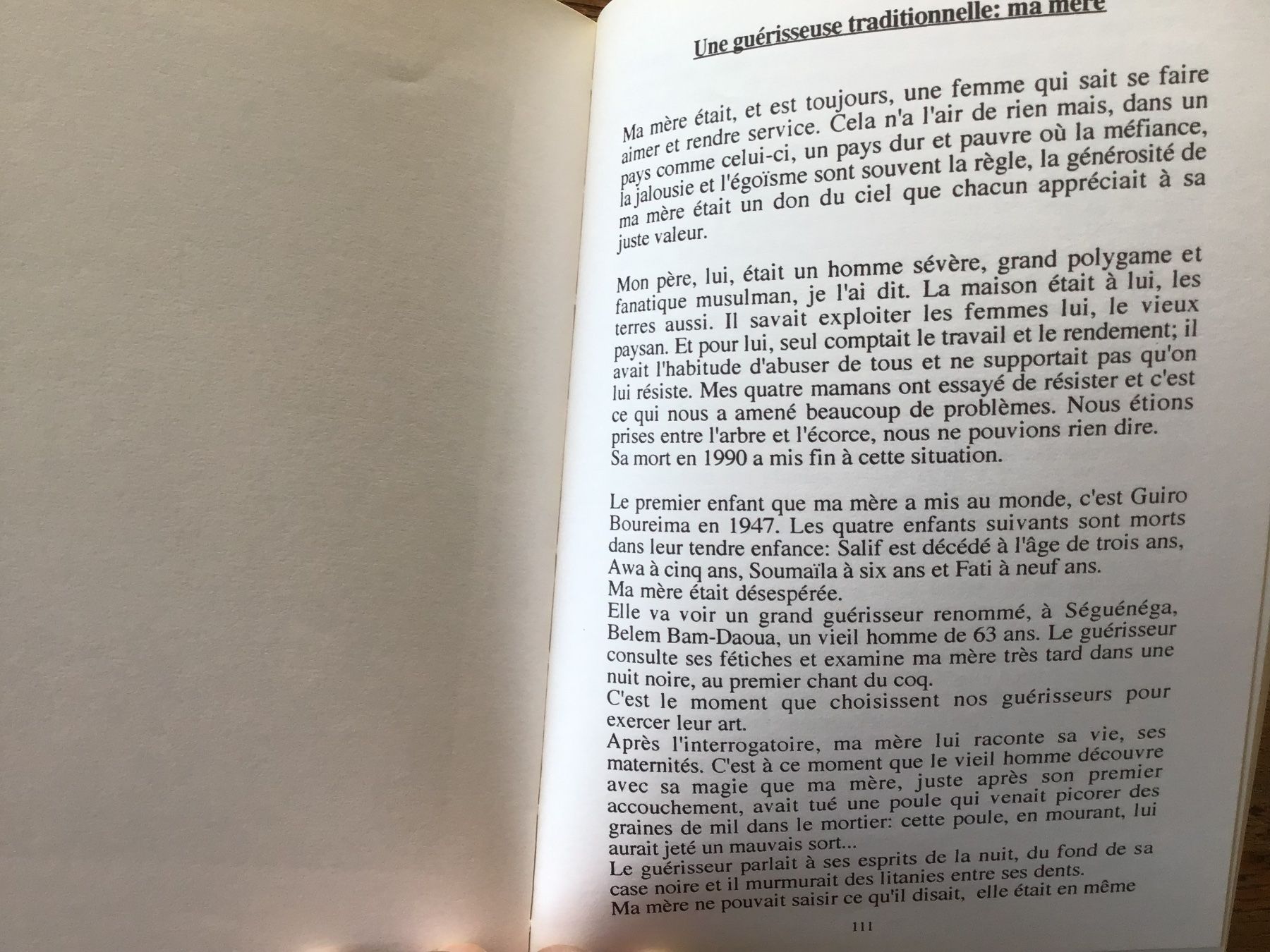 Une guérisseuse traditionnelle: ma mère

Ma mère était, et est toujours, une femme qui sait se faire aimer et rendre service. Cela n'a l'air de rien mais, dans un pays comme celui-ci, un pays dur et pauvre où la méfiance, la jalousie et l'égoïsme sont souvent la règle, la générosité de ma mère était un don du ciel que chacun appréciait à sa juste valeur.

Mon père, lui, était un homme sévère, grand polygame et fanatique musulman, je l'ai dit. La maison était à lui, les terres aussi. Il savait exploiter les femmes lui, le vieux paysan. Et pour lui, seul comptait le travail et le rendement; il avait l'habitude d'abuser de tous et ne supportait pas qu'on lui résiste. Mes quatre mamans ont essayé de résister et c'est ce qui nous a amené beaucoup de problèmes. Nous étions prises entre l'arbre et l'écorce, nous ne pouvions rien dire.
Sa mort en 1990 a mis fin à cette situation.

Le premier enfant que ma mère a mis au monde, c'est Guiro Boureima en 1947. Les quatre enfants suivants sont morts dans leur tendre enfance: Salif est décédé à l'âge de trois ans, Awa à cinq ans, Soumaïla à six ans et Fati à neuf ans.
Ma mère était désespérée.
Elle va voir un grand guérisseur renommé, à Séguénéga, Belem Bam-Daoua, un vieil homme de 63 ans. Le guérisseur consulte ses fétiches et examine ma mère très tard dans une nuit noire, au premier chant du coq.
C'est le moment que choisissent nos guérisseurs pour exercer leur art.
Après l'interrogatoire, ma mère lui raconte sa vie, ses maternités. C'est à ce moment que le vieil homme découvre avec sa magie que ma mère, juste après son premier accouchement, avait tué une poule qui venait picorer des graines de mil dans le mortier: cette poule, en mourant, lui aurait jeté un mauvais sort...
Le guérisseur parlait à ses esprits de la nuit, du fond de sa case noire et il murmurait des litanies entre ses dents.
Ma mère ne pouvait saisir ce qu'il disait, elle était en même

111